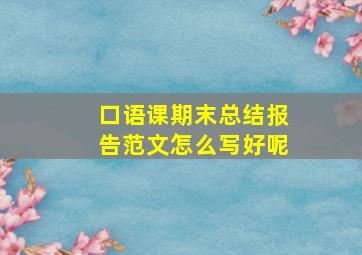 口语课期末总结报告范文怎么写好呢